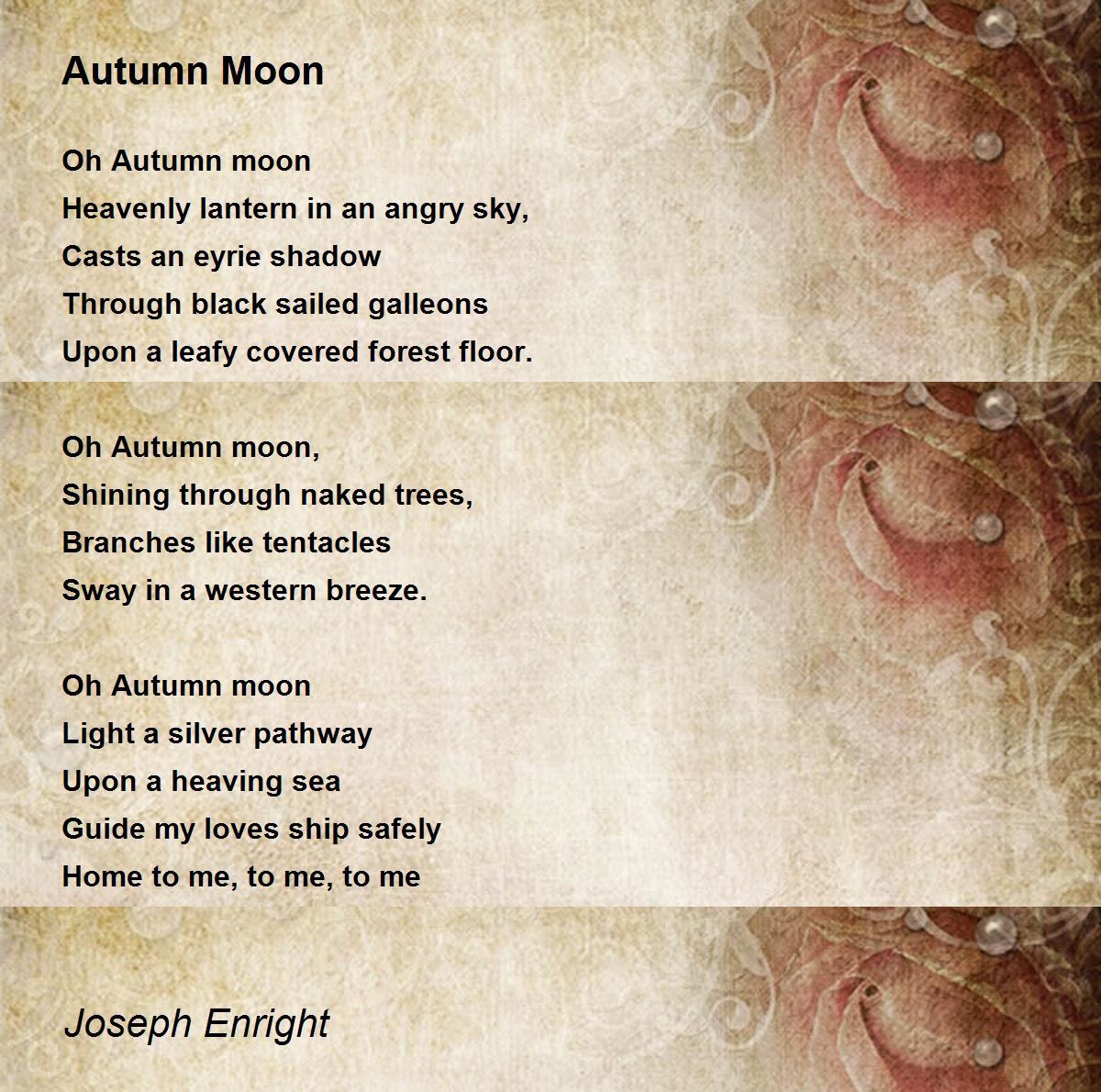 Autumn Moon

Oh Autumn moon
Heavenly lantern in an angry sky,
Casts an eyrie shadow
Through black sailed galleons
Upon a leafy covered forest floor.

Oh Autumn moon,
Shining through naked trees,
Branches like tentacles
Sway in a western breeze.

Oh Autumn moon
Light a silver pathway
Upon a heaving sea
Guide my loves ship safely
Home to me, to me, to me

Joseph Enright